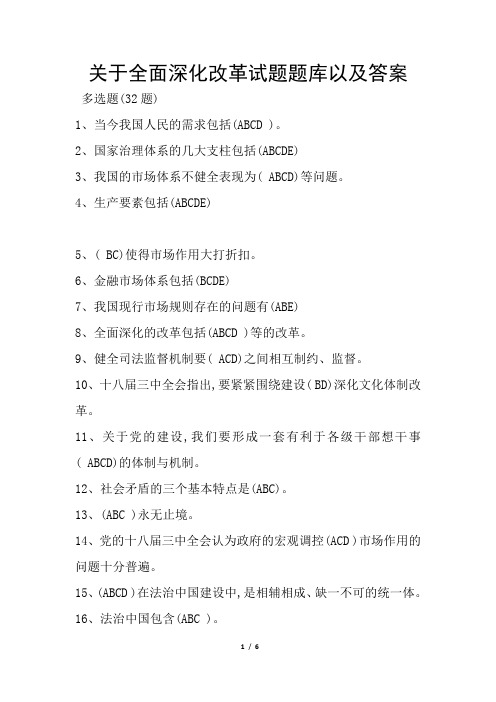 关于全面深化改革试题题库以及答案

多选题(32 题)

1、当今我国人民的需求包括(ABCD )。

2、国家治理体系的几大支柱包括(ABCDE)

3、我国的市场体系不健全表现为( ABCD)等问题。

4、生产要素包括(ABCDE)

5、( BC)使得市场作用大打折扣。

6、金融市场体系包括(BCDE)

7、我国现行市场规则存在的问题有(ABE)

8、全面深化的改革包括(ABCD )等的改革。

9、健全司法监督机制要( ACD)之间相互制约、监督。

10、十八届三中全会指出,要紧紧围绕建设(BD)深化文化体制改革。

11、关于党的建设,我们要形成一套有利于各级干部想干事( ABCD)的体制与机制。

12、社会矛盾的三个基本特点是(ABC)。

13、(ABC )永无止境。

14、党的十八届三中全会认为政府的宏观调控(ACD)市场作用的问题十分普遍。

15、(ABCD)在法治中国建设中,是相辅相成、缺一不可的统一体。

16、法治中国包含(ABC )。

1 / 6